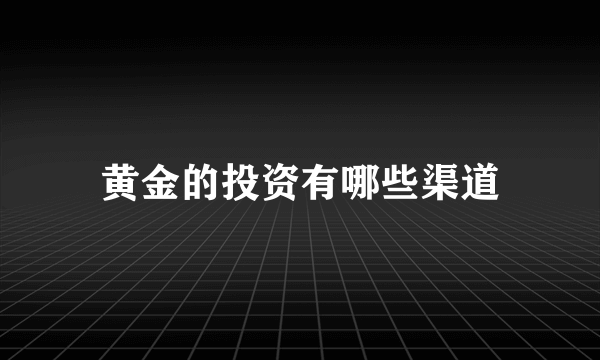 黄金的投资有哪些渠道